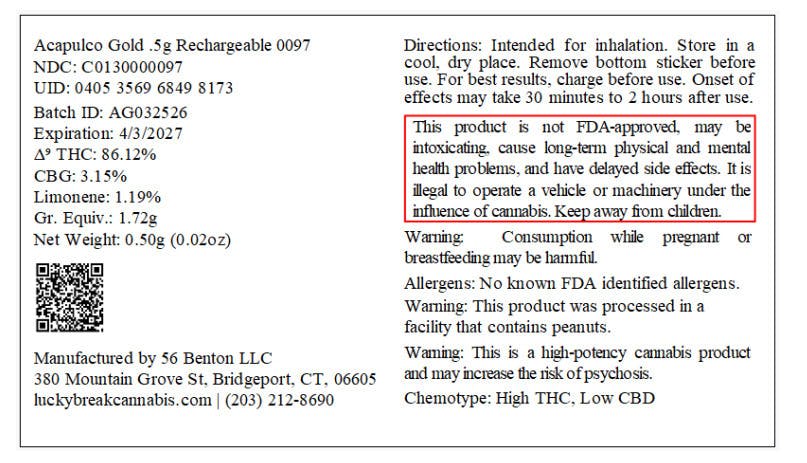 Acapulco Gold .5g Rechargeable 0097
NDC: C0130000097
UID: 0405 3569 6849 8173
Batch ID: AG032526
Expiration: 4/3/2027
$\Delta^9$ THC: 86.12%
CBG: 3.15%
Limonene: 1.19%
Gr. Equiv.: 1.72g
Net Weight: 0.50g (0.02oz)

Manufactured by 56 Benton LLC
380 Mountain Grove St, Bridgeport, CT, 06605
luckybreakcannabis.com | (203) 212-8690

Directions: Intended for inhalation. Store in a cool, dry place. Remove bottom sticker before use. For best results, charge before use. Onset of effects may take 30 minutes to 2 hours after use.

This product is not FDA-approved, may be intoxicating, cause long-term physical and mental health problems, and have delayed side effects. It is illegal to operate a vehicle or machinery under the influence of cannabis. Keep away from children.

Warning: Consumption while pregnant or breastfeeding may be harmful.

Allergens: No known FDA identified allergens.

Warning: This product was processed in a facility that contains peanuts.

Warning: This is a high-potency cannabis product and may increase the risk of psychosis.

Chemotype: High THC, Low CBD